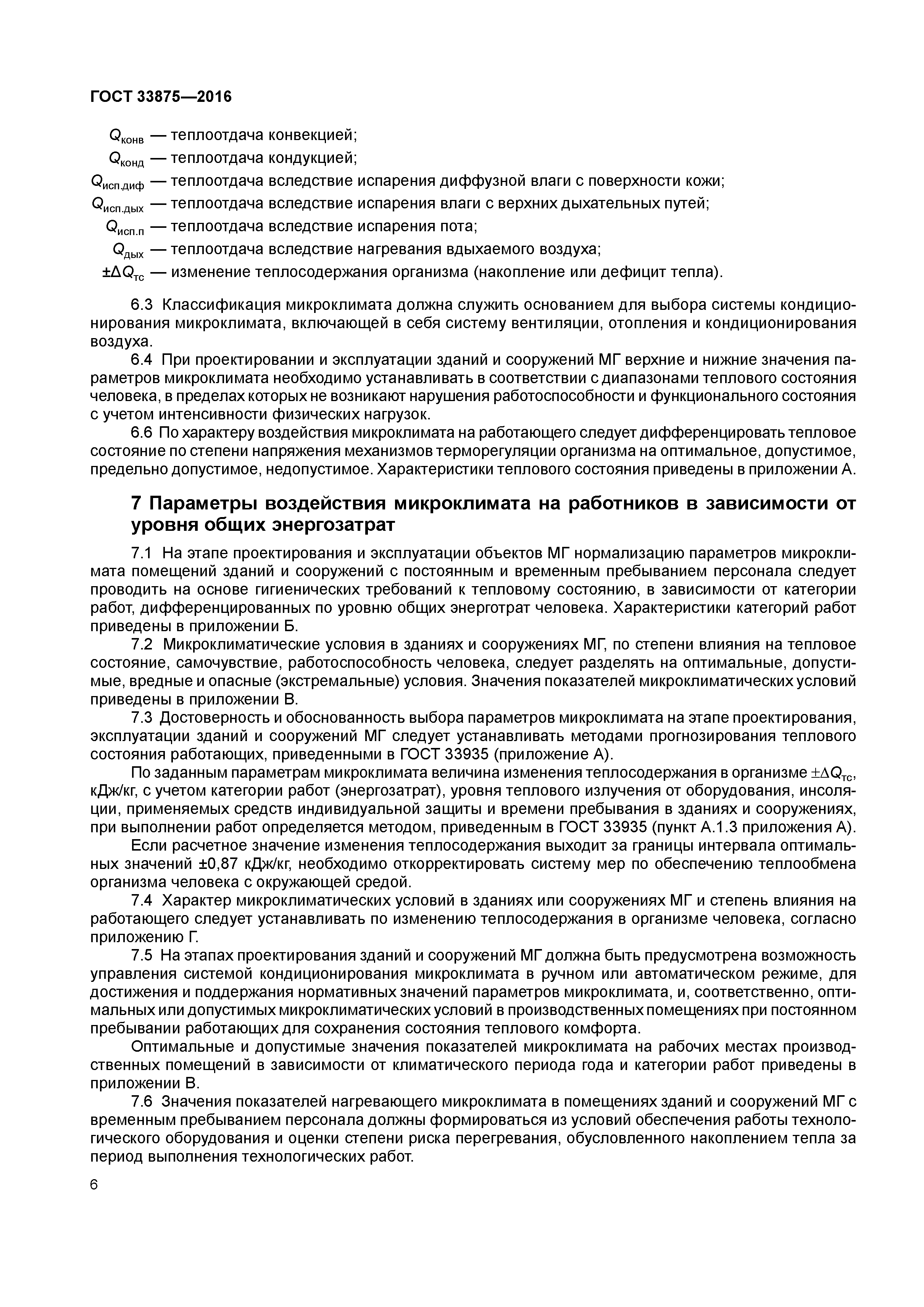 ГОСТ 33875—2016

$Q_{конв}$ — теплоотдача конвекцией;
$Q_{конд}$ — теплоотдача кондукцией;
$Q_{исп.диф}$ — теплоотдача вследствие испарения диффузной влаги с поверхности кожи;
$Q_{исп.дых}$ — теплоотдача вследствие испарения влаги с верхних дыхательных путей;
$Q_{исп.п}$ — теплоотдача вследствие испарения пота;
$Q_{дых}$ — теплоотдача вследствие нагревания вдыхаемого воздуха;
$\pm\Delta Q_{тс}$ — изменение теплосодержания организма (накопление или дефицит тепла).

6.3 Классификация микроклимата должна служить основанием для выбора системы кондиционирования микроклимата, включающей в себя систему вентиляции, отопления и кондиционирования воздуха.

6.4 При проектировании и эксплуатации зданий и сооружений МГ верхние и нижние значения параметров микроклимата необходимо устанавливать в соответствии с диапазонами теплового состояния человека, в пределах которых не возникают нарушения работоспособности и функционального состояния с учетом интенсивности физических нагрузок.

6.6 По характеру воздействия микроклимата на работающего следует дифференцировать тепловое состояние по степени напряжения механизмов терморегуляции организма на оптимальное, допустимое, предельно допустимое, недопустимое. Характеристики теплового состояния приведены в приложении А.

7 Параметры воздействия микроклимата на работников в зависимости от уровня общих энергозатрат

7.1 На этапе проектирования и эксплуатации объектов МГ нормализацию параметров микроклимата помещений зданий и сооружений с постоянным и временным пребыванием персонала следует проводить на основе гигиенических требований к тепловому состоянию, в зависимости от категории работ, дифференцированных по уровню общих энерготрат человека. Характеристики категорий работ приведены в приложении Б.

7.2 Микроклиматические условия в зданиях и сооружениях МГ, по степени влияния на тепловое состояние, самочувствие, работоспособность человека, следует разделять на оптимальные, допустимые, вредные и опасные (экстремальные) условия. Значения показателей микроклиматических условий приведены в приложении В.

7.3 Достоверность и обоснованность выбора параметров микроклимата на этапе проектирования, эксплуатации зданий и сооружений МГ следует устанавливать методами прогнозирования теплового состояния работающих, приведенными в ГОСТ 33935 (приложение А).

По заданным параметрам микроклимата величина изменения теплосодержания в организме $\pm\Delta Q_{тс}$, кДж/кг, с учетом категории работ (энергозатрат), уровня теплового излучения от оборудования, инсоляции, применяемых средств индивидуальной защиты и времени пребывания в зданиях и сооружениях, при выполнении работ определяется методом, приведенным в ГОСТ 33935 (пункт А.1.3 приложения А).

Если расчетное значение изменения теплосодержания выходит за границы интервала оптимальных значений ±0,87 кДж/кг, необходимо откорректировать систему мер по обеспечению теплообмена организма человека с окружающей средой.

7.4 Характер микроклиматических условий в зданиях или сооружениях МГ и степень влияния на работающего следует устанавливать по изменению теплосодержания в организме человека, согласно приложению Г.

7.5 На этапах проектирования зданий и сооружений МГ должна быть предусмотрена возможность управления системой кондиционирования микроклимата в ручном или автоматическом режиме, для достижения и поддержания нормативных значений параметров микроклимата, и, соответственно, оптимальных или допустимых микроклиматических условий в производственных помещениях при постоянном пребывании работающих для сохранения состояния теплового комфорта.

Оптимальные и допустимые значения показателей микроклимата на рабочих местах производственных помещений в зависимости от климатического периода года и категории работ приведены в приложении В.

7.6 Значения показателей нагревающего микроклимата в помещениях зданий и сооружений МГ с временным пребыванием персонала должны формироваться из условий обеспечения работы технологического оборудования и оценки степени риска перегревания, обусловленного накоплением тепла за период выполнения технологических работ.

6